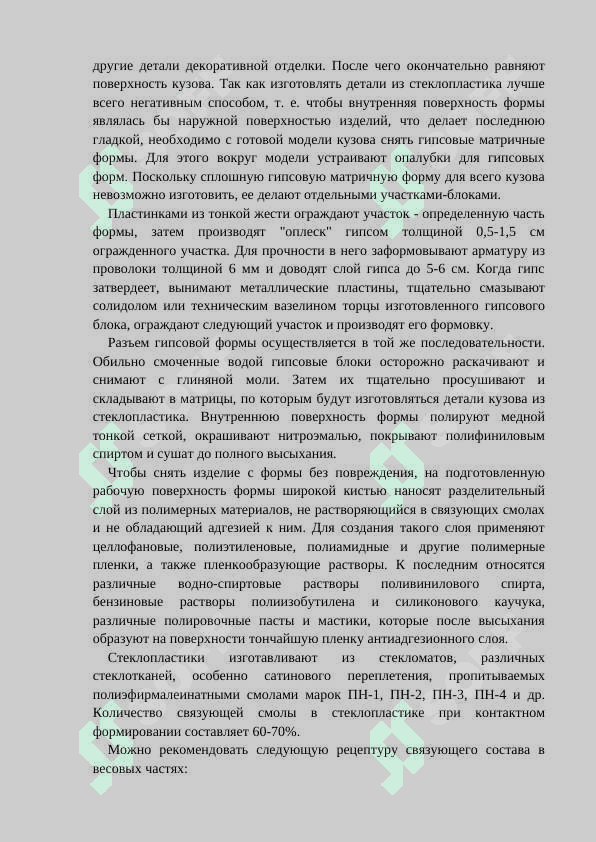 другие детали декоративной отделки. После чего окончательно равняют поверхность кузова. Так как изготовлять детали из стеклопластика лучше всего негативным способом, т. е. чтобы внутренняя поверхность формы являлась бы наружной поверхностью изделий, что делает последнюю гладкой, необходимо с готовой модели кузова снять гипсовые матричные формы. Для этого вокруг модели устраивают опалубки для гипсовых форм. Поскольку сплошную гипсовую матричную форму для всего кузова невозможно изготовить, ее делают отдельными участками-блоками.

Пластинками из тонкой жести ограждают участок - определенную часть формы, затем производят "оплеск" гипсом толщиной 0,5-1,5 см огражденного участка. Для прочности в него заформовывают арматуру из проволоки толщиной 6 мм и доводят слой гипса до 5-6 см. Когда гипс затвердеет, вынимают металлические пластины, тщательно смазывают солидолом или техническим вазелином торцы изготовленного гипсового блока, ограждают следующий участок и производят его формовку.

Разъем гипсовой формы осуществляется в той же последовательности. Обильно смоченные водой гипсовые блоки осторожно раскачивают и снимают с глиняной моли. Затем их тщательно просушивают и складывают в матрицы, по которым будут изготовляться детали кузова из стеклопластика. Внутреннюю поверхность формы полируют медной тонкой сеткой, окрашивают нитроэмалью, покрывают полифиниловым спиртом и сушат до полного высыхания.

Чтобы снять изделие с формы без повреждения, на подготовленную рабочую поверхность формы широкой кистью наносят разделительный слой из полимерных материалов, не растворяющийся в связующих смолах и не обладающий адгезией к ним. Для создания такого слоя применяют целлофановые, полиэтиленовые, полиамидные и другие полимерные пленки, а также пленкообразующие растворы. К последним относятся различные водно-спиртовые растворы поливинилового спирта, бензиновые растворы полиизобутилена и силиконового каучука, различные полировочные пасты и мастики, которые после высыхания образуют на поверхности тончайшую пленку антиадгезионного слоя.

Стеклопластики изготавливают из стекломатов, различных стеклотканей, особенно сатинового переплетения, пропитываемых полиэфирмалеинатными смолами марок ПН-1, ПН-2, ПН-3, ПН-4 и др. Количество связующей смолы в стеклопластике при контактном формировании составляет 60-70%.

Можно рекомендовать следующую рецептуру связующего состава в весовых частях: